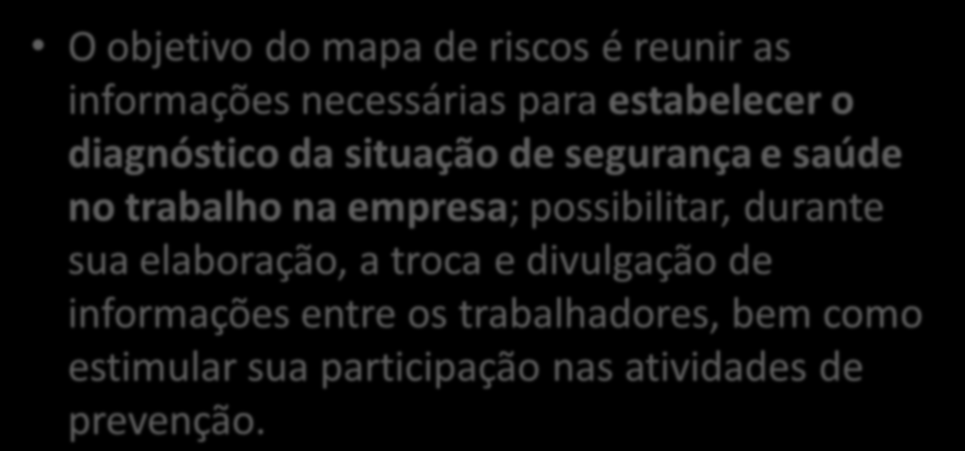 • O objetivo do mapa de riscos é reunir as informações necessárias para estabelecer o diagnóstico da situação de segurança e saúde no trabalho na empresa; possibilitar, durante sua elaboração, a troca e divulgação de informações entre os trabalhadores, bem como estimular sua participação nas atividades de prevenção.